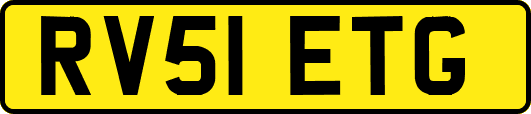 RV51 ETG